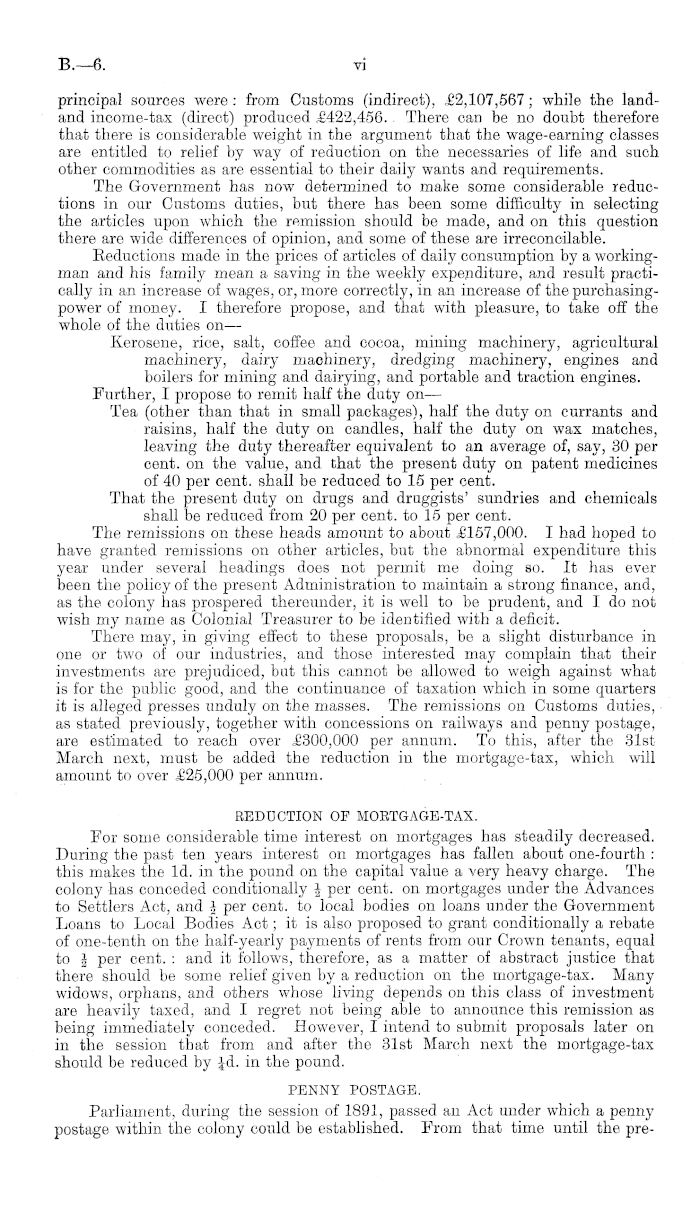 B.—6. vi

principal sources were: from Customs (indirect), £2,107,567; while the land- and income-tax (direct) produced £422,456. There can be no doubt therefore that there is considerable weight in the argument that the wage-earning classes are entitled to relief by way of reduction on the necessaries of life and such other commodities as are essential to their daily wants and requirements.

The Government has now determined to make some considerable reductions in our Customs duties, but there has been some difficulty in selecting the articles upon which the remission should be made, and on this question there are wide differences of opinion, and some of these are irreconcilable.

Reductions made in the prices of articles of daily consumption by a working-man and his family mean a saving in the weekly expenditure, and result practically in an increase of wages, or, more correctly, in an increase of the purchasing-power of money. I therefore propose, and that with pleasure, to take off the whole of the duties on—

Kerosene, rice, salt, coffee and cocoa, mining machinery, agricultural machinery, dairy machinery, dredging machinery, engines and boilers for mining and dairying, and portable and traction engines.

Further, I propose to remit half the duty on—

Tea (other than that in small packages), half the duty on currants and raisins, half the duty on candles, half the duty on wax matches, leaving the duty thereafter equivalent to an average of, say, 30 per cent. on the value, and that the present duty on patent medicines of 40 per cent. shall be reduced to 15 per cent.

That the present duty on drugs and druggists' sundries and chemicals shall be reduced from 20 per cent. to 15 per cent.

The remissions on these heads amount to about £157,000. I had hoped to have granted remissions on other articles, but the abnormal expenditure this year under several headings does not permit me doing so. It has ever been the policy of the present Administration to maintain a strong finance, and, as the colony has prospered thereunder, it is well to be prudent, and I do not wish my name as Colonial Treasurer to be identified with a deficit.

There may, in giving effect to these proposals, be a slight disturbance in one or two of our industries, and those interested may complain that their investments are prejudiced, but this cannot be allowed to weigh against what is for the public good, and the continuance of taxation which in some quarters it is alleged presses unduly on the masses. The remissions on Customs duties, as stated previously, together with concessions on railways and penny postage, are estimated to reach over £300,000 per annum. To this, after the 31st March next, must be added the reduction in the mortgage-tax, which will amount to over £25,000 per annum.

REDUCTION OF MORTGAGE-TAX.

For some considerable time interest on mortgages has steadily decreased. During the past ten years interest on mortgages has fallen about one-fourth: this makes the 1d. in the pound on the capital value a very heavy charge. The colony has conceded conditionally $\frac{1}{2}$ per cent. on mortgages under the Advances to Settlers Act, and $\frac{1}{2}$ per cent. to local bodies on loans under the Government Loans to Local Bodies Act; it is also proposed to grant conditionally a rebate of one-tenth on the half-yearly payments of rents from our Crown tenants, equal to $\frac{1}{2}$ per cent.: and it follows, therefore, as a matter of abstract justice that there should be some relief given by a reduction on the mortgage-tax. Many widows, orphans, and others whose living depends on this class of investment are heavily taxed, and I regret not being able to announce this remission as being immediately conceded. However, I intend to submit proposals later on in the session that from and after the 31st March next the mortgage-tax should be reduced by $\frac{1}{4}$d. in the pound.

PENNY POSTAGE.

Parliament, during the session of 1891, passed an Act under which a penny postage within the colony could be established. From that time until the pre-